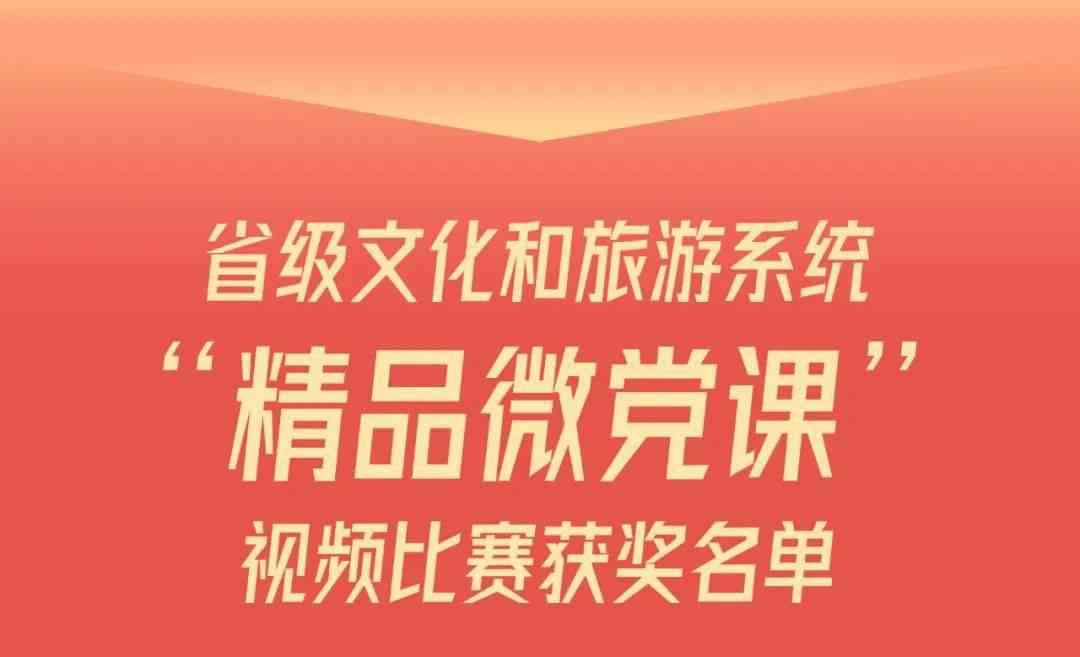 省级文化和旅游系统
“精品微党课”
视频比赛获奖名单